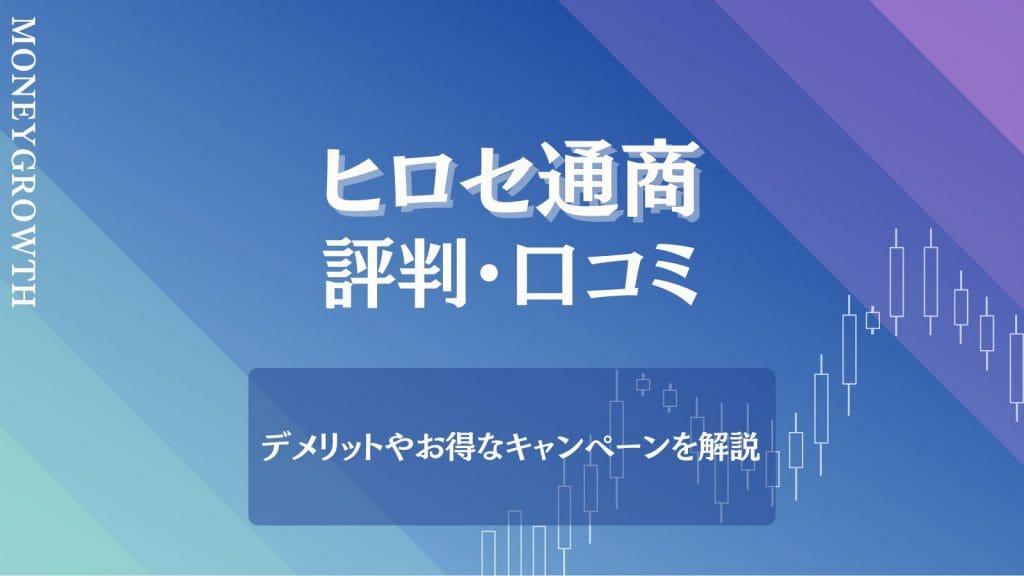 MONEYGROWTH

ヒロセ通商
評判・口コミ

デメリットやお得なキャンペーンを解説